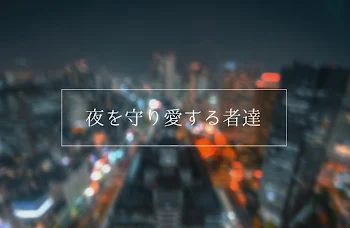 夜を守り愛する者達